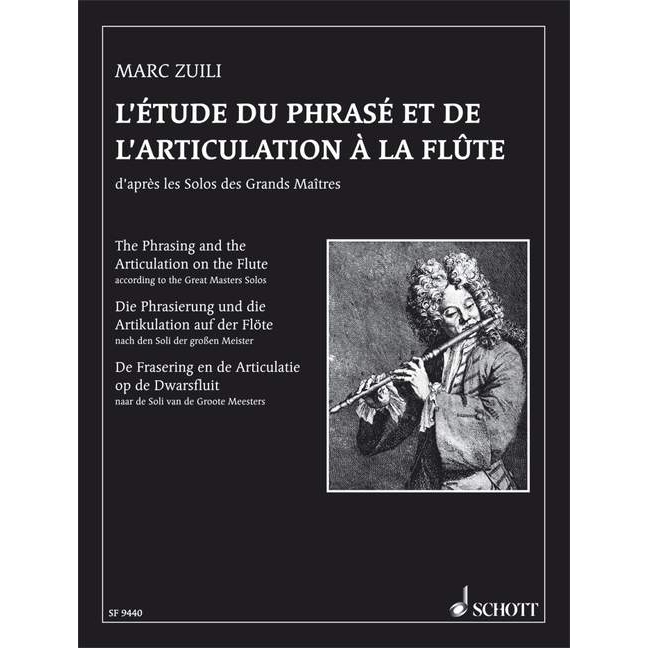 MARC ZUILI

L'ÉTUDE DU PHRASÉ ET DE L'ARTICULATION À LA FLÛTE

d'après les Solos des Grands Maîtres

The Phrasing and the Articulation on the Flute
according to the Great Masters Solos

Die Phrasierung und die Artikulation auf der Flöte
nach den Soli der großen Meister

De Frasering en de Articulatie op de Dwarsfluit
naar de Soli van de Groote Meesters

SF 9440

SCHOTT